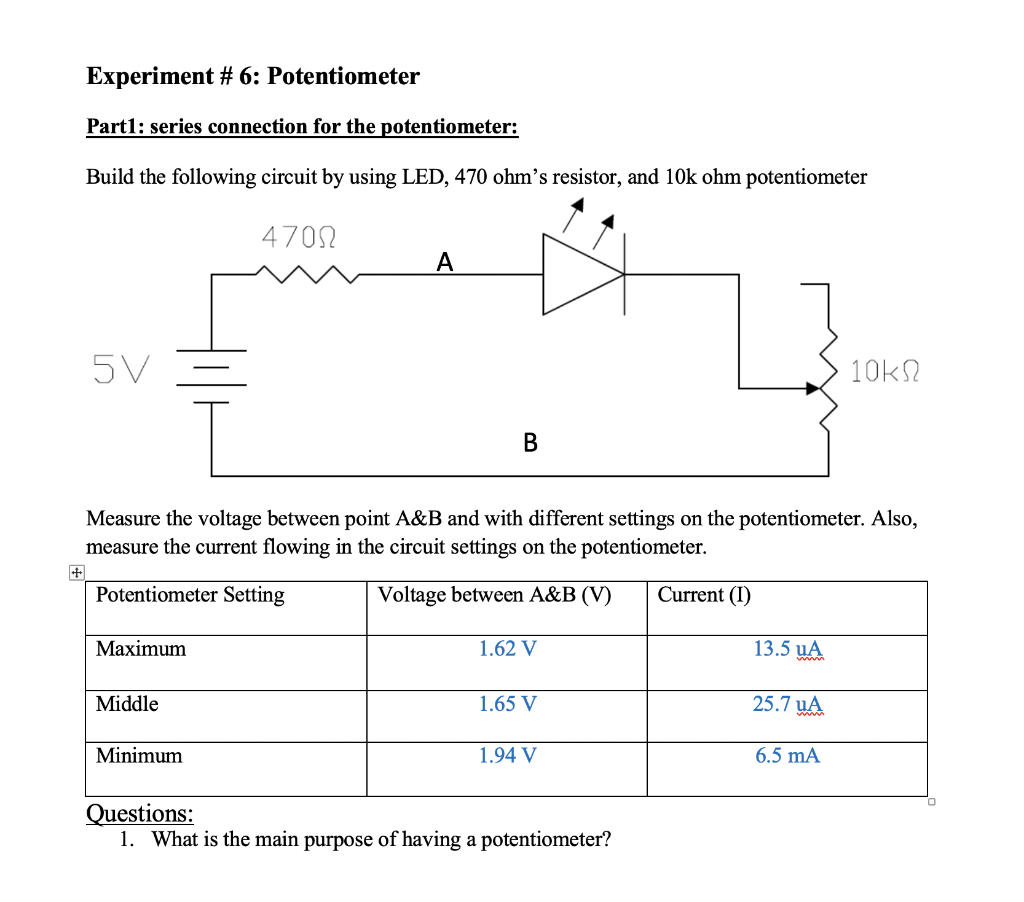 Experiment # 6: Potentiometer

Part1: series connection for the potentiometer:

Build the following circuit by using LED, 470 ohm's resistor, and 10k ohm potentiometer

470Ω

A

5V

10kΩ

B

Measure the voltage between point A&B and with different settings on the potentiometer. Also, measure the current flowing in the circuit settings on the potentiometer.

| Potentiometer Setting | Voltage between A&B (V) | Current (I) |
|---|---|---|
| Maximum | 1.62 V | 13.5 uA |
| Middle | 1.65 V | 25.7 uA |
| Minimum | 1.94 V | 6.5 mA |

Questions:
1. What is the main purpose of having a potentiometer?